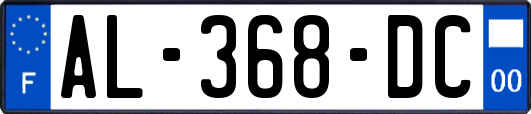 F

AL-368-DC

00